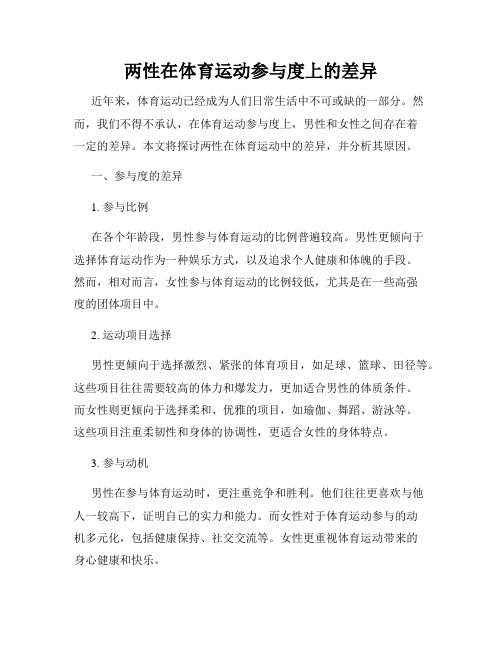 两性在体育运动参与度上的差异

近年来，体育运动已经成为人们日常生活中不可或缺的一部分。然而，我们不得不承认，在体育运动参与度上，男性和女性之间存在着一定的差异。本文将探讨两性在体育运动中的差异，并分析其原因。

一、参与度的差异

1. 参与比例

在各个年龄段，男性参与体育运动的比例普遍较高。男性更倾向于选择体育运动作为一种娱乐方式，以及追求个人健康和体魄的手段。然而，相对而言，女性参与体育运动的比例较低，尤其是在一些高强度的团体项目中。

2. 运动项目选择

男性更倾向于选择激烈、紧张的体育项目，如足球、篮球、田径等。这些项目往往需要较高的体力和爆发力，更加适合男性的体质条件。而女性则更倾向于选择柔和、优雅的项目，如瑜伽、舞蹈、游泳等。这些项目注重柔韧性和身体的协调性，更适合女性的身体特点。

3. 参与动机

男性在参与体育运动时，更注重竞争和胜利。他们往往更喜欢与他人一较高下，证明自己的实力和能力。而女性对于体育运动参与的动机多元化，包括健康保持、社交交流等。女性更重视体育运动带来的身心健康和快乐。